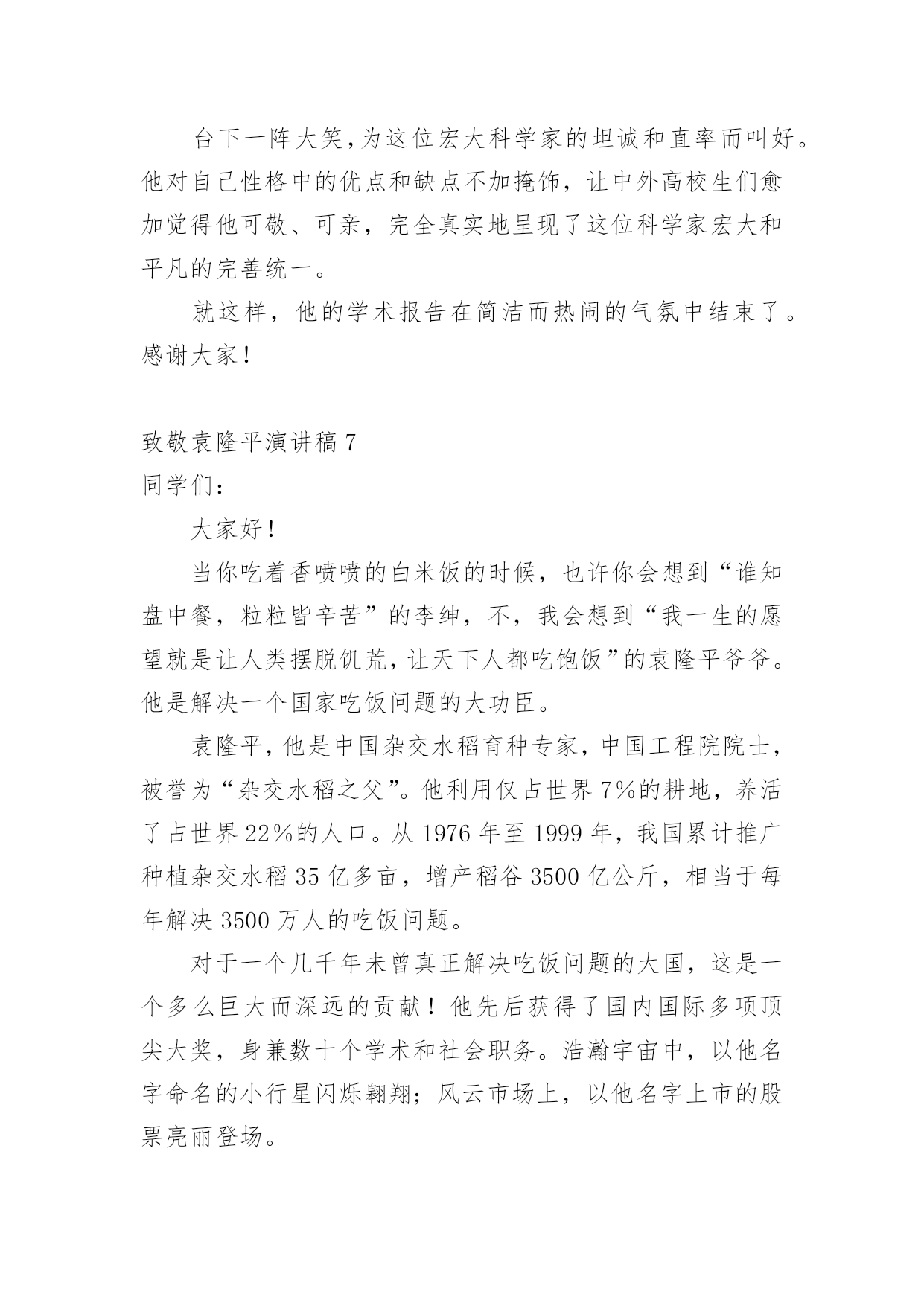 台下一阵大笑，为这位宏大科学家的坦诚和直率而叫好。他对自己性格中的优点和缺点不加掩饰，让中外高校生们愈加觉得他可敬、可亲，完全真实地呈现了这位科学家宏大和平凡的完善统一。

就这样，他的学术报告在简洁而热闹的气氛中结束了。感谢大家！

致敬袁隆平演讲稿 7
同学们：

大家好！

当你吃着香喷喷的白米饭的时候，也许你会想到“谁知盘中餐，粒粒皆辛苦”的李绅，不，我会想到“我一生的愿望就是让人类摆脱饥荒，让天下人都吃饱饭”的袁隆平爷爷。他是解决一个国家吃饭问题的大功臣。

袁隆平，他是中国杂交水稻育种专家，中国工程院院士，被誉为“杂交水稻之父”。他利用仅占世界 7%的耕地，养活了占世界 22%的人口。从 1976 年至 1999 年，我国累计推广种植杂交水稻 35 亿多亩，增产稻谷 3500 亿公斤，相当于每年解决 3500 万人的吃饭问题。

对于一个几千年未曾真正解决吃饭问题的大国，这是一个多么巨大而深远的贡献！他先后获得了国内国际多项顶尖大奖，身兼数十个学术和社会职务。浩瀚宇宙中，以他名字命名的小行星闪烁翱翔；风云市场上，以他名字上市的股票亮丽登场。